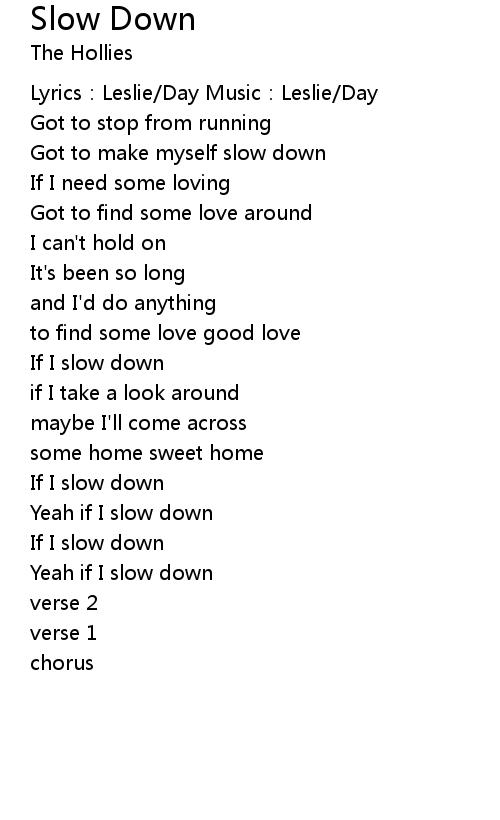 Slow Down
The Hollies

Lyrics : Leslie/Day Music : Leslie/Day
Got to stop from running
Got to make myself slow down
If I need some loving
Got to find some love around
I can't hold on
It's been so long
and I'd do anything
to find some love good love
If I slow down
if I take a look around
maybe I'll come across
some home sweet home
If I slow down
Yeah if I slow down
If I slow down
Yeah if I slow down
verse 2
verse 1
chorus